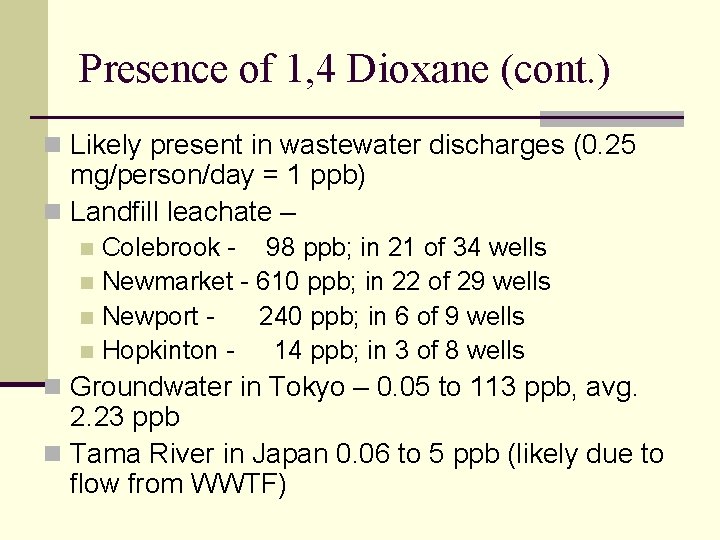 Presence of 1,4 Dioxane (cont.)

Likely present in wastewater discharges (0.25 mg/person/day = 1 ppb)

Landfill leachate –

Colebrook - 98 ppb; in 21 of 34 wells

Newmarket - 610 ppb; in 22 of 29 wells

Newport - 240 ppb; in 6 of 9 wells

Hopkinton - 14 ppb; in 3 of 8 wells

Groundwater in Tokyo – 0.05 to 113 ppb, avg. 2.23 ppb

Tama River in Japan 0.06 to 5 ppb (likely due to flow from WWTF)